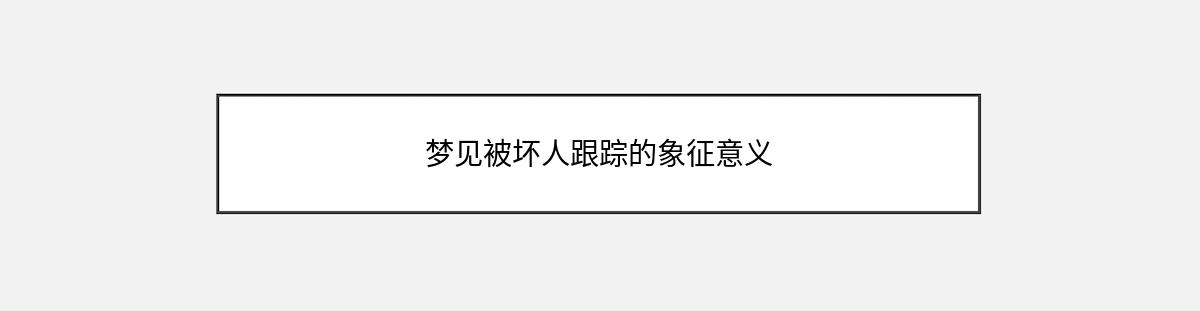 梦见被坏人跟踪的象征意义